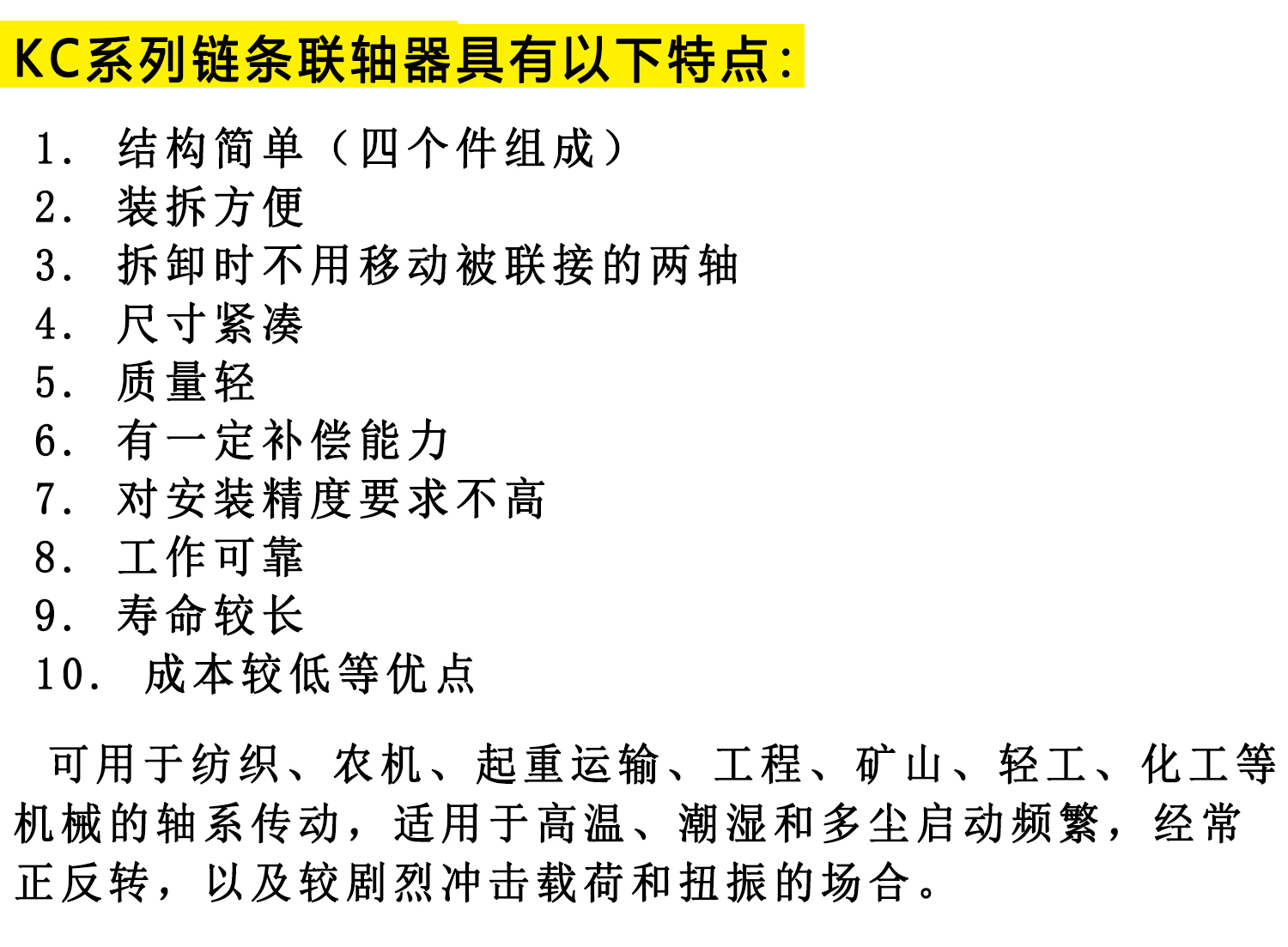 KC系列链条联轴器具有以下特点：

1. 结构简单（四个件组成）
2. 装拆方便
3. 拆卸时不用移动被联接的两轴
4. 尺寸紧凑
5. 质量轻
6. 有一定补偿能力
7. 对安装精度要求不高
8. 工作可靠
9. 寿命较长
10. 成本较低等优点

可用于纺织、农机、起重运输、工程、矿山、轻工、化工等机械的轴系传动，适用于高温、潮湿和多尘启动频繁，经常正反转，以及较剧烈冲击载荷和扭振的场合。